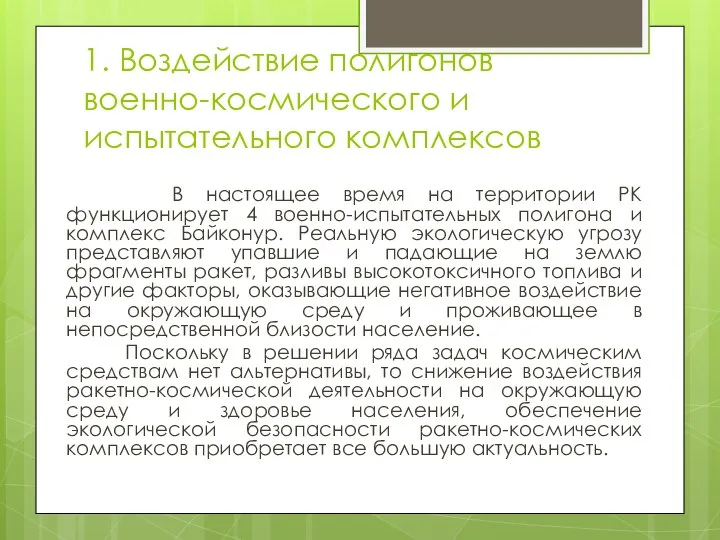 1. Воздействие полигонов военно-космического и испытательного комплексов

В настоящее время на территории РК функционирует 4 военно-испытательных полигона и комплекс Байконур. Реальную экологическую угрозу представляют упавшие и падающие на землю фрагменты ракет, разливы высокотоксичного топлива и другие факторы, оказывающие негативное воздействие на окружающую среду и проживающее в непосредственной близости население.

Поскольку в решении ряда задач космическим средствам нет альтернативы, то снижение воздействия ракетно-космической деятельности на окружающую среду и здоровье населения, обеспечение экологической безопасности ракетно-космических комплексов приобретает все большую актуальность.